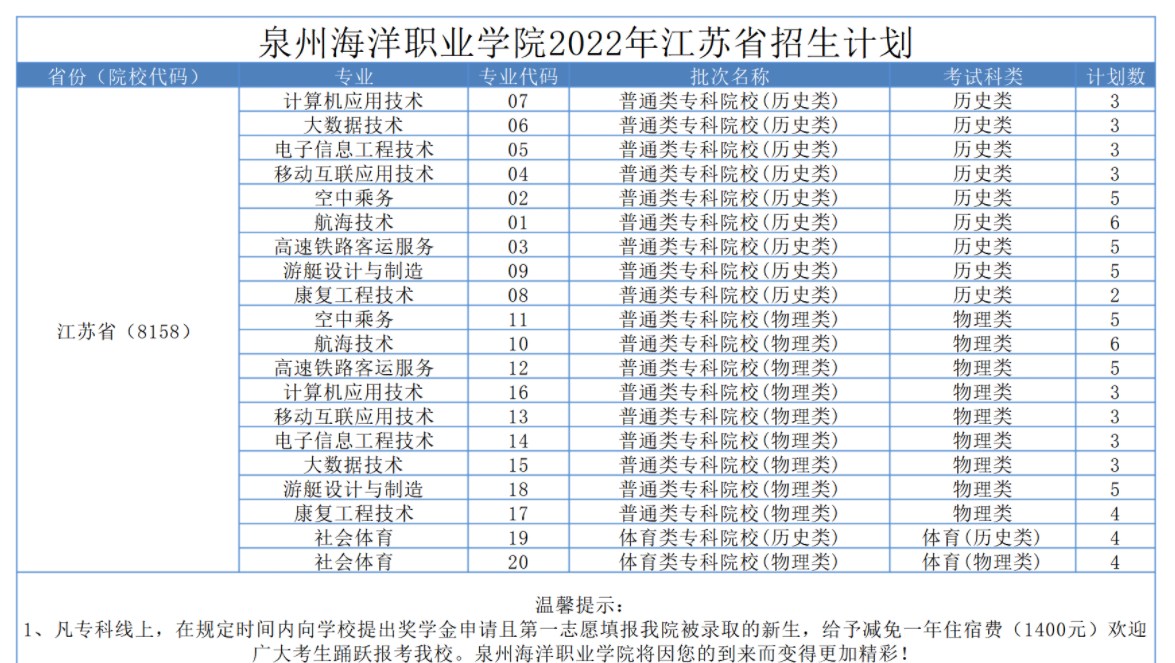 泉州海洋职业学院2022年江苏省招生计划

| 省份（院校代码） | 专业 | 专业代码 | 批次名称 | 考试科类 | 计划数 |
|---|---|---|---|---|---|
| 江苏省（8158） | 计算机应用技术 | 07 | 普通类专科院校(历史类) | 历史类 | 3 |
| | 大数据技术 | 06 | 普通类专科院校(历史类) | 历史类 | 3 |
| | 电子信息工程技术 | 05 | 普通类专科院校(历史类) | 历史类 | 3 |
| | 移动互联应用技术 | 04 | 普通类专科院校(历史类) | 历史类 | 3 |
| | 空中乘务 | 02 | 普通类专科院校(历史类) | 历史类 | 5 |
| | 航海技术 | 01 | 普通类专科院校(历史类) | 历史类 | 6 |
| | 高速铁路客运服务 | 03 | 普通类专科院校(历史类) | 历史类 | 5 |
| | 游艇设计与制造 | 09 | 普通类专科院校(历史类) | 历史类 | 5 |
| | 康复工程技术 | 08 | 普通类专科院校(历史类) | 历史类 | 2 |
| | 空中乘务 | 11 | 普通类专科院校(物理类) | 物理类 | 5 |
| | 航海技术 | 10 | 普通类专科院校(物理类) | 物理类 | 6 |
| | 高速铁路客运服务 | 12 | 普通类专科院校(物理类) | 物理类 | 5 |
| | 计算机应用技术 | 16 | 普通类专科院校(物理类) | 物理类 | 3 |
| | 移动互联应用技术 | 13 | 普通类专科院校(物理类) | 物理类 | 3 |
| | 电子信息工程技术 | 14 | 普通类专科院校(物理类) | 物理类 | 3 |
| | 大数据技术 | 15 | 普通类专科院校(物理类) | 物理类 | 3 |
| | 游艇设计与制造 | 18 | 普通类专科院校(物理类) | 物理类 | 5 |
| | 康复工程技术 | 17 | 普通类专科院校(物理类) | 物理类 | 4 |
| | 社会体育 | 19 | 体育类专科院校(历史类) | 体育(历史类) | 4 |
| | 社会体育 | 20 | 体育类专科院校(物理类) | 体育(物理类) | 4 |

温馨提示：
1、凡专科线上，在规定时间内向学校提出奖学金申请且第一志愿填报我院被录取的新生，给予减免一年住宿费（1400元）欢迎广大考生踊跃报考我校。泉州海洋职业学院将因您的到来而变得更加精彩！